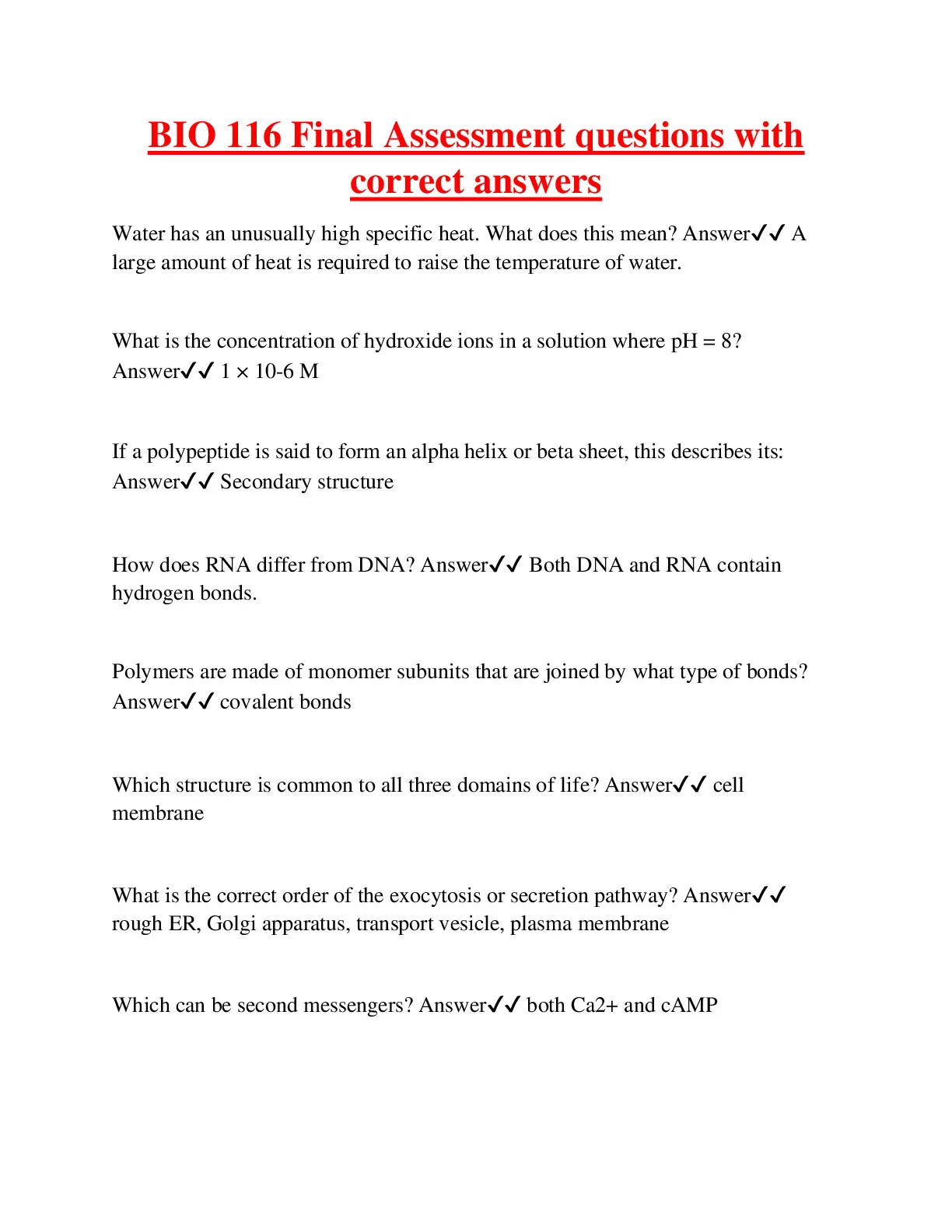 BIO 116 Final Assessment questions with correct answers

Water has an unusually high specific heat. What does this mean? Answer✓✓ A large amount of heat is required to raise the temperature of water.

What is the concentration of hydroxide ions in a solution where pH = 8? Answer✓✓ 1 × 10-6 M

If a polypeptide is said to form an alpha helix or beta sheet, this describes its: Answer✓✓ Secondary structure

How does RNA differ from DNA? Answer✓✓ Both DNA and RNA contain hydrogen bonds.

Polymers are made of monomer subunits that are joined by what type of bonds? Answer✓✓ covalent bonds

Which structure is common to all three domains of life? Answer✓✓ cell membrane

What is the correct order of the exocytosis or secretion pathway? Answer✓✓ rough ER, Golgi apparatus, transport vesicle, plasma membrane

Which can be second messengers? Answer✓✓ both Ca2+ and cAMP